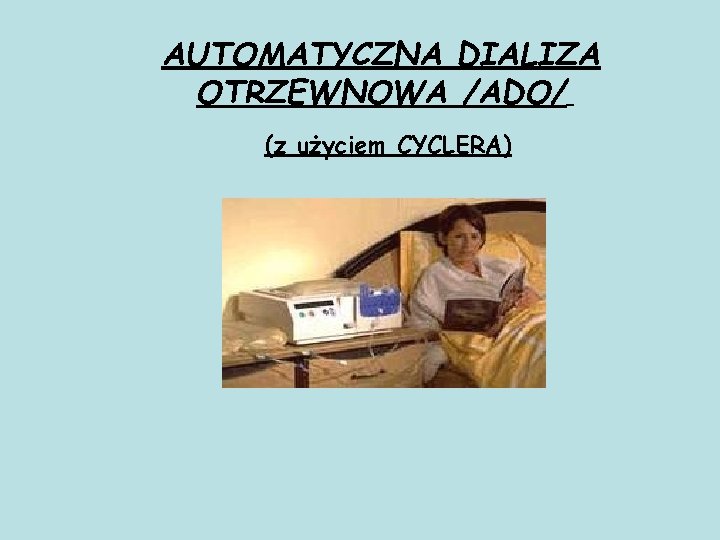 AUTOMATYCZNA DIALIZA OTRZEWNOWA /ADO/

(z użyciem CYCLERA)